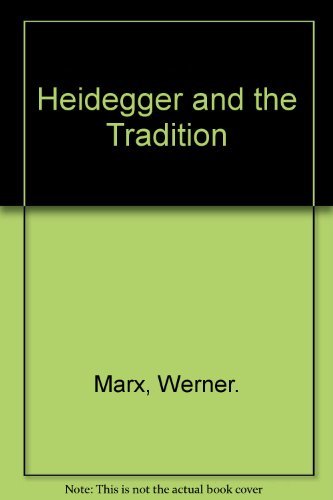 Heidegger and the Tradition

Marx, Werner.

Note: This is not the actual book cover